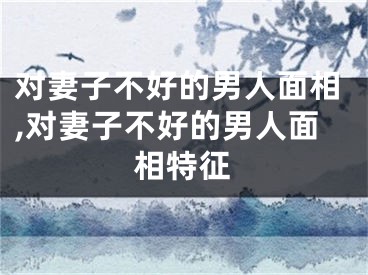 对妻子不好的男人面相,对妻子不好的男人面相特征